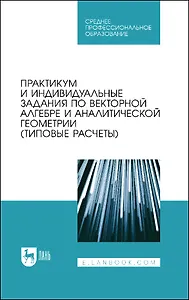 СРЕДНЕЕ ПРОФЕССИОНАЛЬНОЕ ОБРАЗОВАНИЕ

ПРАКТИКУМ И ИНДИВИДУАЛЬНЫЕ ЗАДАНИЯ ПО ВЕКТОРНОЙ АЛГЕБРЕ И АНАЛИТИЧЕСКОЙ ГЕОМЕТРИИ (ТИПОВЫЕ РАСЧЕТЫ)

ЛАНЬ

E.LANBOOK.COM